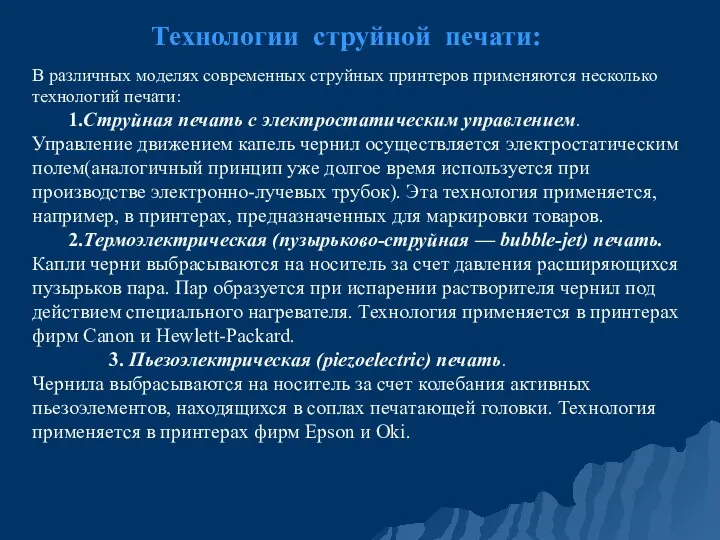 Технологии струйной печати:

В различных моделях современных струйных принтеров применяются несколько технологий печати:

1.Струйная печать с электростатическим управлением. Управление движением капель чернил осуществляется электростатическим полем(аналогичный принцип уже долгое время используется при производстве электронно-лучевых трубок). Эта технология применяется, например, в принтерах, предназначенных для маркировки товаров.

2.Термоэлектрическая (пузырьково-струйная — bubble-jet) печать. Капли черни выбрасываются на носитель за счет давления расширяющихся пузырьков пара. Пар образуется при испарении растворителя чернил под действием специального нагревателя. Технология применяется в принтерах фирм Canon и Hewlett-Packard.

3. Пьезоэлектрическая (piezoelectric) печать.
Чернила выбрасываются на носитель за счет колебания активных пьезоэлементов, находящихся в соплах печатающей головки. Технология применяется в принтерах фирм Epson и Oki.